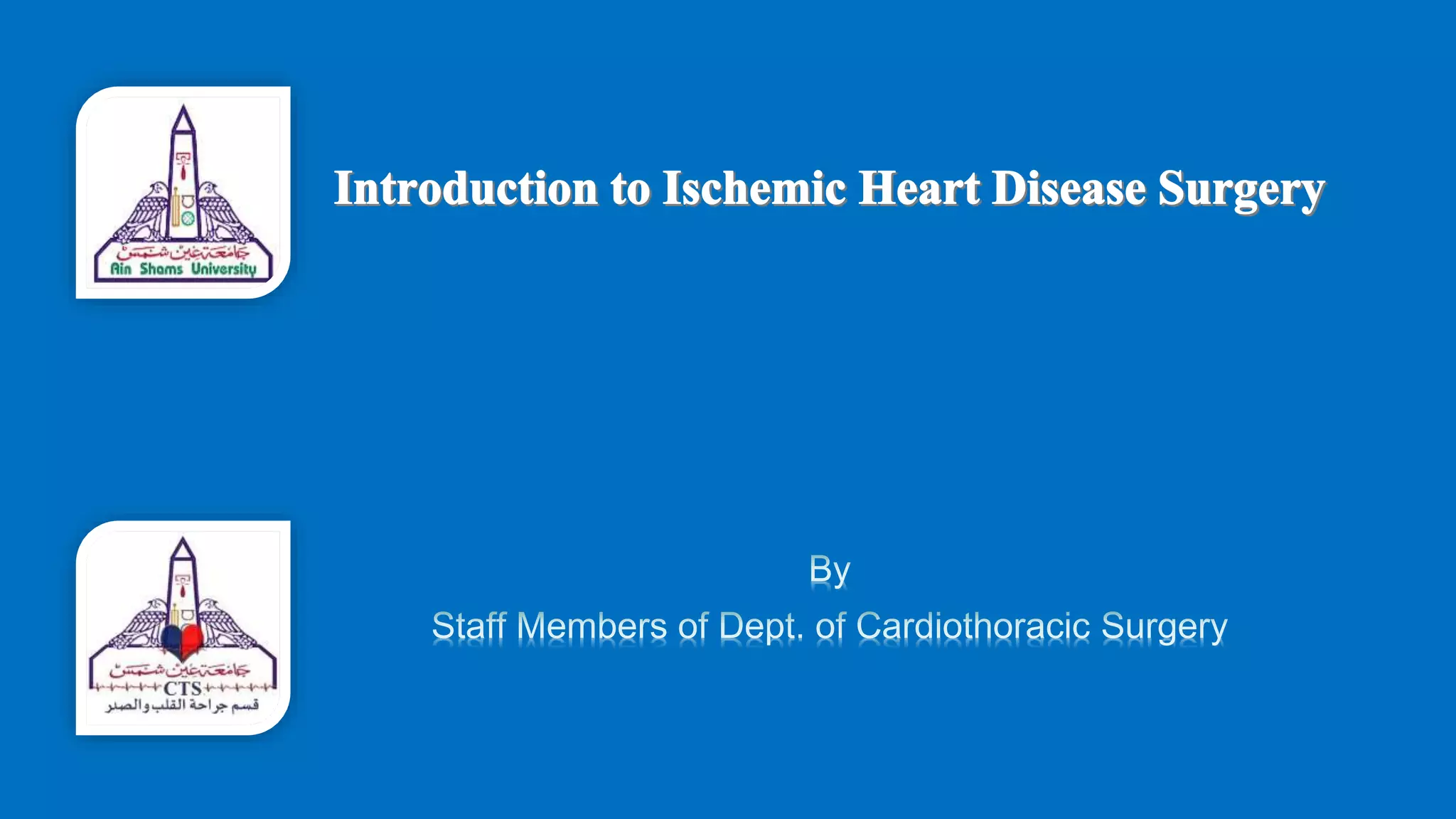 جامعة عين شمس
Ain Shams University

Introduction to Ischemic Heart Disease Surgery

جامعة عين شمس
CTS
قسم جراحة القلب والصدر

By
Staff Members of Dept. of Cardiothoracic Surgery